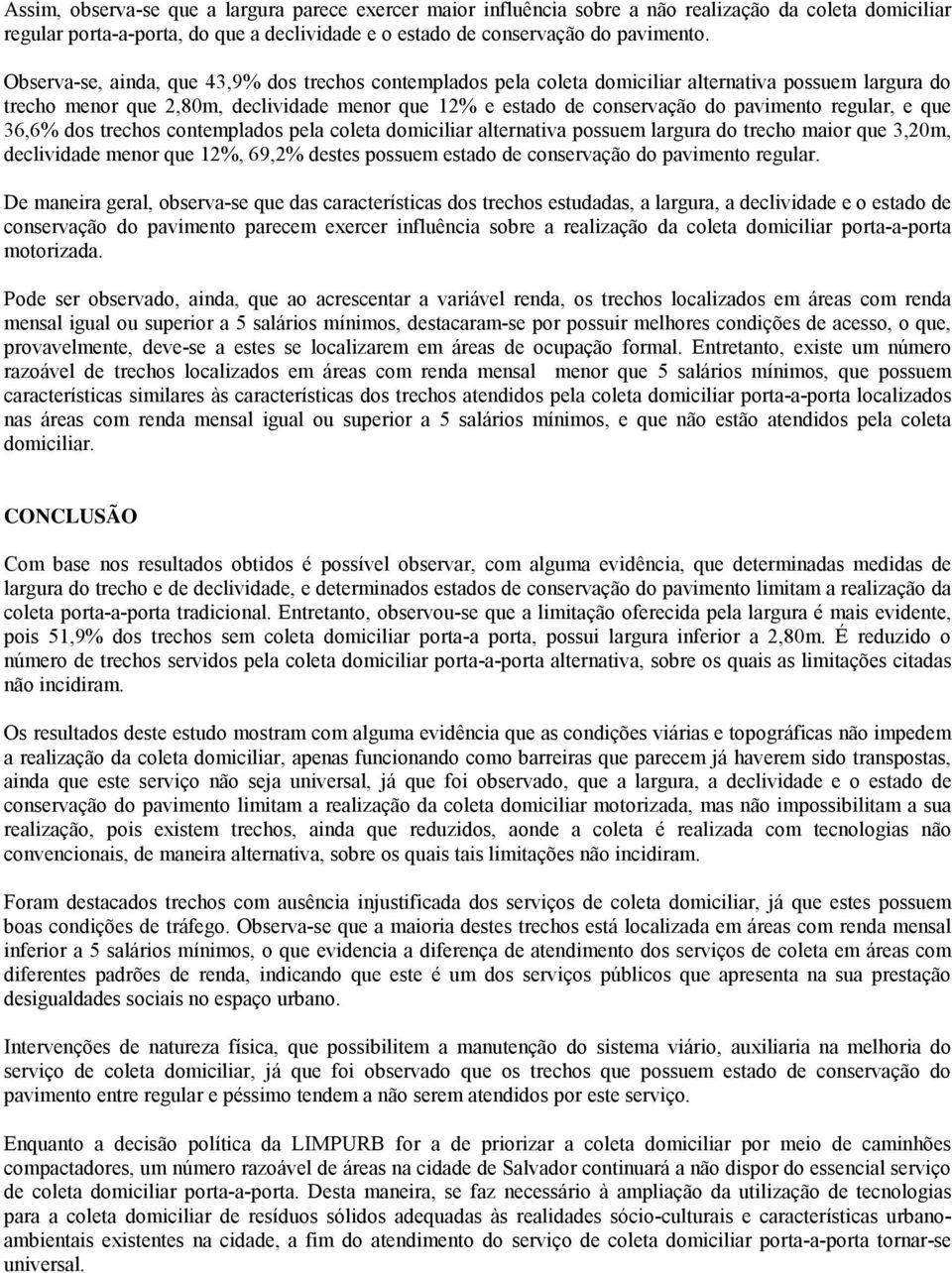 Assim, observa-se que a largura parece exercer maior influência sobre a não realização da coleta domiciliar regular porta-a-porta, do que a declividade e o estado de conservação do pavimento.

Observa-se, ainda, que 43,9% dos trechos contemplados pela coleta domiciliar alternativa possuem largura do trecho menor que 2,80m, declividade menor que 12% e estado de conservação do pavimento regular, e que 36,6% dos trechos contemplados pela coleta domiciliar alternativa possuem largura do trecho maior que 3,20m, declividade menor que 12%, 69,2% destes possuem estado de conservação do pavimento regular.

De maneira geral, observa-se que das características dos trechos estudadas, a largura, a declividade e o estado de conservação do pavimento parecem exercer influência sobre a realização da coleta domiciliar porta-a-porta motorizada.

Pode ser observado, ainda, que ao acrescentar a variável renda, os trechos localizados em áreas com renda mensal igual ou superior a 5 salários mínimos, destacaram-se por possuir melhores condições de acesso, o que, provavelmente, deve-se a estes se localizarem em áreas de ocupação formal. Entretanto, existe um número razoável de trechos localizados em áreas com renda mensal menor que 5 salários mínimos, que possuem características similares às características dos trechos atendidos pela coleta domiciliar porta-a-porta localizados nas áreas com renda mensal igual ou superior a 5 salários mínimos, e que não estão atendidos pela coleta domiciliar.

CONCLUSÃO

Com base nos resultados obtidos é possível observar, com alguma evidência, que determinadas medidas de largura do trecho e de declividade, e determinados estados de conservação do pavimento limitam a realização da coleta porta-a-porta tradicional. Entretanto, observou-se que a limitação oferecida pela largura é mais evidente, pois 51,9% dos trechos sem coleta domiciliar porta-a porta, possui largura inferior a 2,80m. É reduzido o número de trechos servidos pela coleta domiciliar porta-a-porta alternativa, sobre os quais as limitações citadas não incidiram.

Os resultados deste estudo mostram com alguma evidência que as condições viárias e topográficas não impedem a realização da coleta domiciliar, apenas funcionando como barreiras que parecem já haverem sido transpostas, ainda que este serviço não seja universal, já que foi observado, que a largura, a declividade e o estado de conservação do pavimento limitam a realização da coleta domiciliar motorizada, mas não impossibilitam a sua realização, pois existem trechos, ainda que reduzidos, aonde a coleta é realizada com tecnologias não convencionais, de maneira alternativa, sobre os quais tais limitações não incidiram.

Foram destacados trechos com ausência injustificada dos serviços de coleta domiciliar, já que estes possuem boas condições de tráfego. Observa-se que a maioria destes trechos está localizada em áreas com renda mensal inferior a 5 salários mínimos, o que evidencia a diferença de atendimento dos serviços de coleta em áreas com diferentes padrões de renda, indicando que este é um dos serviços públicos que apresenta na sua prestação desigualdades sociais no espaço urbano.

Intervenções de natureza física, que possibilitem a manutenção do sistema viário, auxiliaria na melhoria do serviço de coleta domiciliar, já que foi observado que os trechos que possuem estado de conservação do pavimento entre regular e péssimo tendem a não serem atendidos por este serviço.

Enquanto a decisão política da LIMPURB for a de priorizar a coleta domiciliar por meio de caminhões compactadores, um número razoável de áreas na cidade de Salvador continuará a não dispor do essencial serviço de coleta domiciliar porta-a-porta. Desta maneira, se faz necessário à ampliação da utilização de tecnologias para a coleta domiciliar de resíduos sólidos adequadas às realidades sócio-culturais e características urbano-ambientais existentes na cidade, a fim do atendimento do serviço de coleta domiciliar porta-a-porta tornar-se universal.